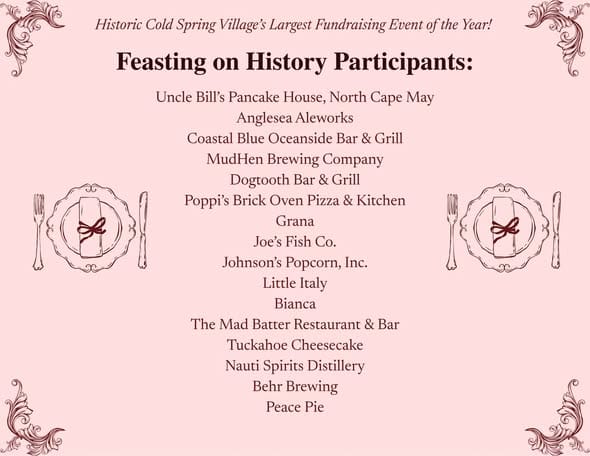 Historic Cold Spring Village's Largest Fundraising Event of the Year!

Feasting on History Participants:

Uncle Bill's Pancake House, North Cape May
Anglesea Aleworks
Coastal Blue Oceanside Bar & Grill
MudHen Brewing Company
Dogtooth Bar & Grill
Poppi's Brick Oven Pizza & Kitchen
Grana
Joe's Fish Co.
Johnson's Popcorn, Inc.
Little Italy
Bianca
The Mad Batter Restaurant & Bar
Tuckahoe Cheesecake
Nauti Spirits Distillery
Behr Brewing
Peace Pie